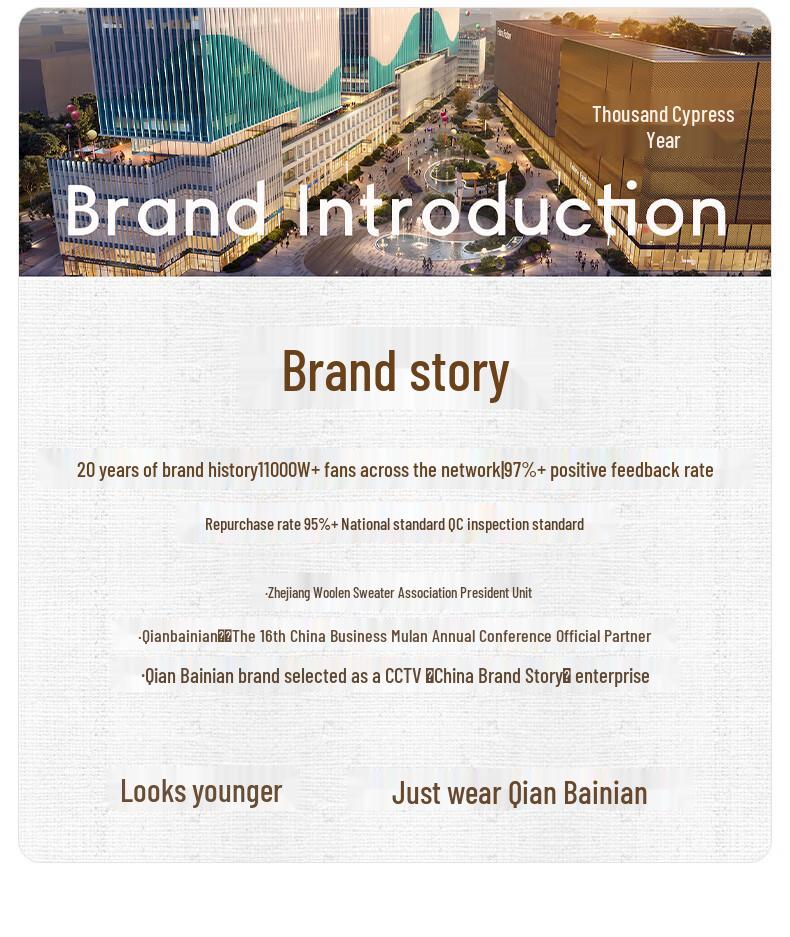 Thousand Cypress Year

Brand Introduction

Brand story

20 years of brand history11000W+ fans across the network|97%+ positive feedback rate

Repurchase rate 95%+ National standard QC inspection standard

·Zhejiang Woolen Sweater Association President Unit

·Qianbainian��The 16th China Business Mulan Annual Conference Official Partner

·Qian Bainian brand selected as a CCTV �China Brand Story� enterprise

Looks younger

Just wear Qian Bainian